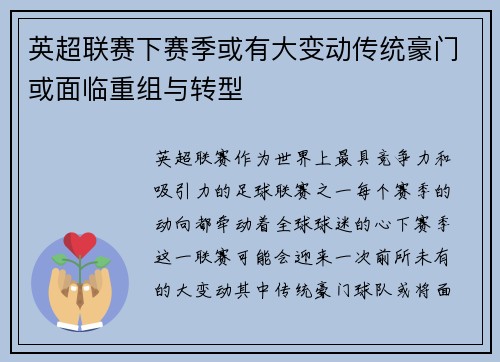 英超联赛下赛季或有大变动传统豪门或面临重组与转型

英超联赛作为世界上最具竞争力和吸引力的足球联赛之一每个赛季的动向都牵动着全球球迷的心下赛季这一联赛可能会迎来一次前所未有的大变动其中传统豪门球队或将面